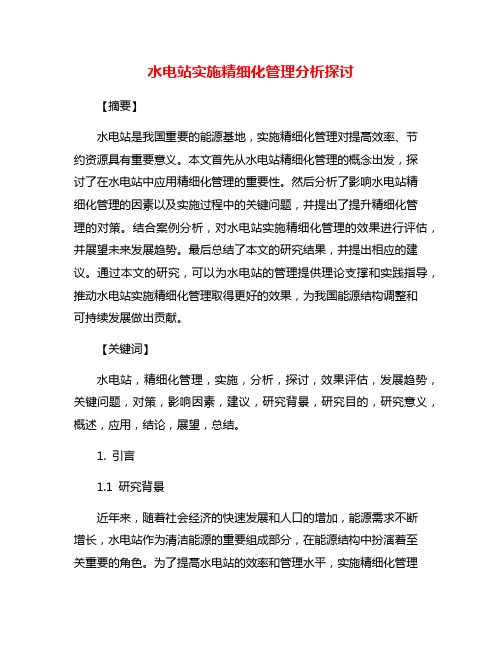 水电站实施精细化管理分析探讨

【摘要】

水电站是我国重要的能源基地，实施精细化管理对提高效率、节约资源具有重要意义。本文首先从水电站精细化管理的概念出发，探讨了在水电站中应用精细化管理的重要性。然后分析了影响水电站精细化管理的因素以及实施过程中的关键问题，并提出了提升精细化管理的对策。结合案例分析，对水电站实施精细化管理的效果进行评估，并展望未来发展趋势。最后总结了本文的研究结果，并提出相应的建议。通过本文的研究，可以为水电站的管理提供理论支撑和实践指导，推动水电站实施精细化管理取得更好的效果，为我国能源结构调整和可持续发展做出贡献。

【关键词】

水电站，精细化管理，实施，分析，探讨，效果评估，发展趋势，关键问题，对策，影响因素，建议，研究背景，研究目的，研究意义，概述，应用，结论，展望，总结。

1. 引言

1.1 研究背景

近年来，随着社会经济的快速发展和人口的增加，能源需求不断增长，水电站作为清洁能源的重要组成部分，在能源结构中扮演着至关重要的角色。为了提高水电站的效率和管理水平，实施精细化管理